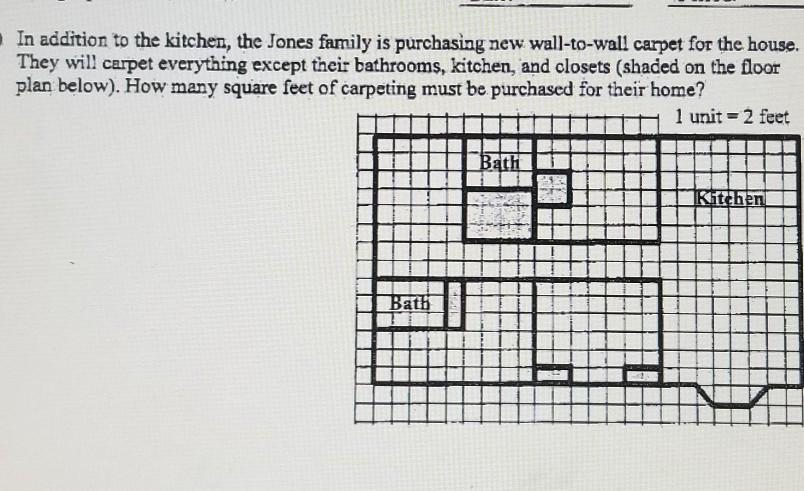 In addition to the kitchen, the Jones family is purchasing new wall-to-wall carpet for the house. They will carpet everything except their bathrooms, kitchen, and closets (shaded on the floor plan below). How many square feet of carpeting must be purchased for their home?

1 unit = 2 feet

Bath

Kitchen

Bath